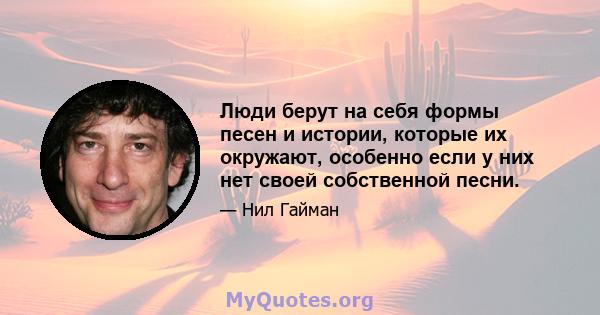 Люди берут на себя формы песен и истории, которые их окружают, особенно если у них нет своей собственной песни.

— Нил Гайман

MyQuotes.org